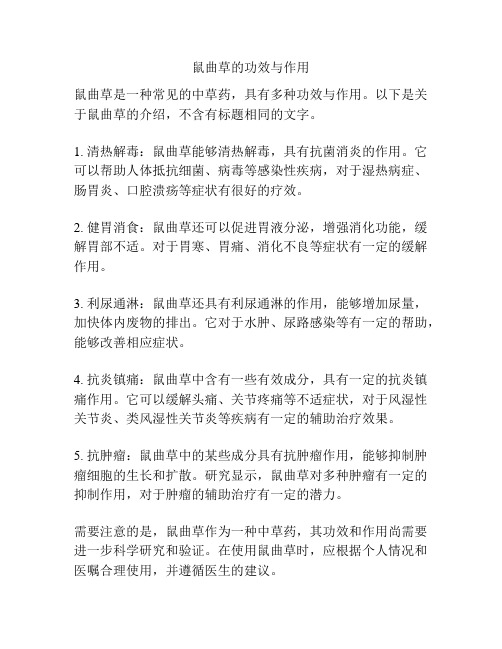 鼠曲草的功效与作用

鼠曲草是一种常见的中草药，具有多种功效与作用。以下是关于鼠曲草的介绍，不含有标题相同的文字。

1. 清热解毒：鼠曲草能够清热解毒，具有抗菌消炎的作用。它可以帮助人体抵抗细菌、病毒等感染性疾病，对于湿热病症、肠胃炎、口腔溃疡等症状有很好的疗效。

2. 健胃消食：鼠曲草还可以促进胃液分泌，增强消化功能，缓解胃部不适。对于胃寒、胃痛、消化不良等症状有一定的缓解作用。

3. 利尿通淋：鼠曲草还具有利尿通淋的作用，能够增加尿量，加快体内废物的排出。它对于水肿、尿路感染等有一定的帮助，能够改善相应症状。

4. 抗炎镇痛：鼠曲草中含有一些有效成分，具有一定的抗炎镇痛作用。它可以缓解头痛、关节疼痛等不适症状，对于风湿性关节炎、类风湿性关节炎等疾病有一定的辅助治疗效果。

5. 抗肿瘤：鼠曲草中的某些成分具有抗肿瘤作用，能够抑制肿瘤细胞的生长和扩散。研究显示，鼠曲草对多种肿瘤有一定的抑制作用，对于肿瘤的辅助治疗有一定的潜力。

需要注意的是，鼠曲草作为一种中草药，其功效和作用尚需要进一步科学研究和验证。在使用鼠曲草时，应根据个人情况和医嘱合理使用，并遵循医生的建议。